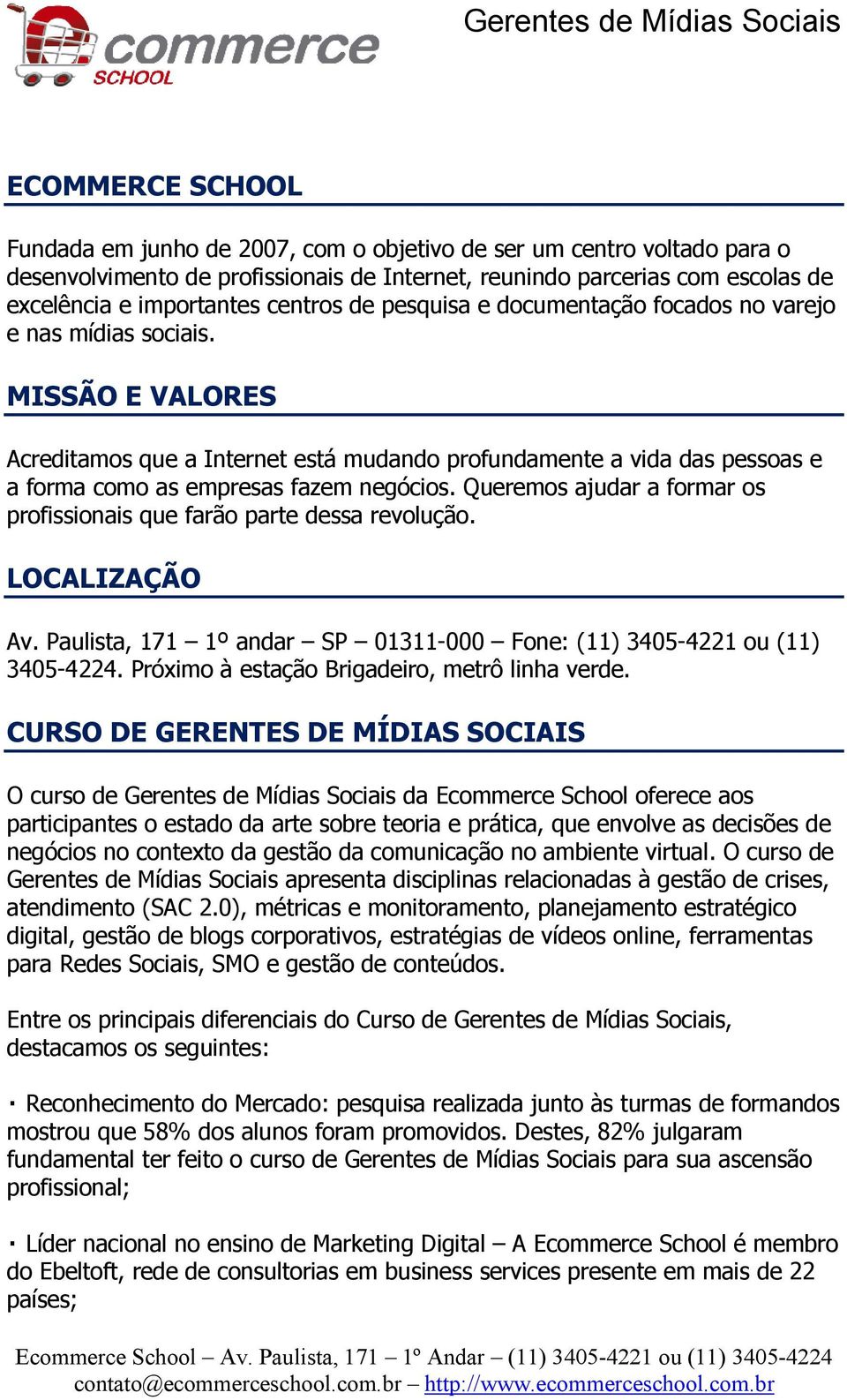 commerce SCHOOL

Gerentes de Mídias Sociais

ECOMMERCE SCHOOL

Fundada em junho de 2007, com o objetivo de ser um centro voltado para o desenvolvimento de profissionais de Internet, reunindo parcerias com escolas de excelência e importantes centros de pesquisa e documentação focados no varejo e nas mídias sociais.

MISSÃO E VALORES

Acreditamos que a Internet está mudando profundamente a vida das pessoas e a forma como as empresas fazem negócios. Queremos ajudar a formar os profissionais que farão parte dessa revolução.

LOCALIZAÇÃO

Av. Paulista, 171 – 1º andar – SP – 01311-000 – Fone: (11) 3405-4221 ou (11) 3405-4224. Próximo à estação Brigadeiro, metrô linha verde.

CURSO DE GERENTES DE MÍDIAS SOCIAIS

O curso de Gerentes de Mídias Sociais da Ecommerce School oferece aos participantes o estado da arte sobre teoria e prática, que envolve as decisões de negócios no contexto da gestão da comunicação no ambiente virtual. O curso de Gerentes de Mídias Sociais apresenta disciplinas relacionadas à gestão de crises, atendimento (SAC 2.0), métricas e monitoramento, planejamento estratégico digital, gestão de blogs corporativos, estratégias de vídeos online, ferramentas para Redes Sociais, SMO e gestão de conteúdos.

Entre os principais diferenciais do Curso de Gerentes de Mídias Sociais, destacamos os seguintes:

· Reconhecimento do Mercado: pesquisa realizada junto às turmas de formandos mostrou que 58% dos alunos foram promovidos. Destes, 82% julgaram fundamental ter feito o curso de Gerentes de Mídias Sociais para sua ascensão profissional;

· Líder nacional no ensino de Marketing Digital – A Ecommerce School é membro do Ebeltoft, rede de consultorias em business services presente em mais de 22 países;

Ecommerce School – Av. Paulista, 171 – 1º Andar – (11) 3405-4221 ou (11) 3405-4224
contato@ecommerceschool.com.br – http://www.ecommerceschool.com.br